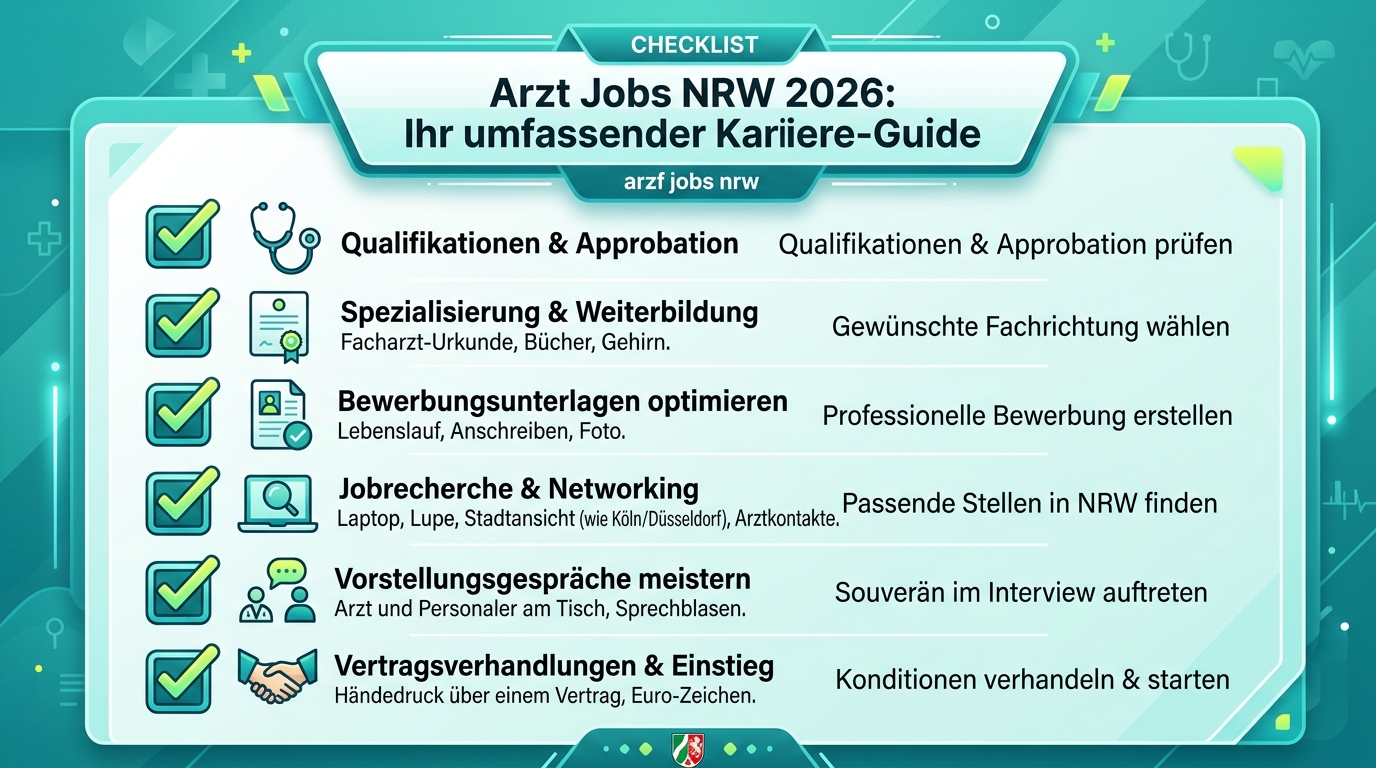 CHECKLIST

Arzt Jobs NRW 2026:
Ihr umfassender Kariiere-Guide

arzf jobs nrw

Qualifikationen & Approbation
Qualifikationen & Approbation prüfen

Spezialisierung & Weiterbildung
Facharzt-Urkunde, Bücher, Gehirn.
Gewünschte Fachrichtung wählen

Bewerbungsunterlagen optimieren
Lebenslauf, Anschreiben, Foto.
Professionelle Bewerbung erstellen

Jobrecherche & Networking
Laptop, Lupe, Stadtansicht (wie Köln/Düsseldorf), Arztkontakte.
Passende Stellen in NRW finden

Vorstellungsgespräche meistern
Arzt und Personaler am Tisch, Sprechblasen.
Souverän im Interview auftreten

Vertragsverhandlungen & Einstieg
Händedruck über einem Vertrag, Euro-Zeichen.
Konditionen verhandeln & starten